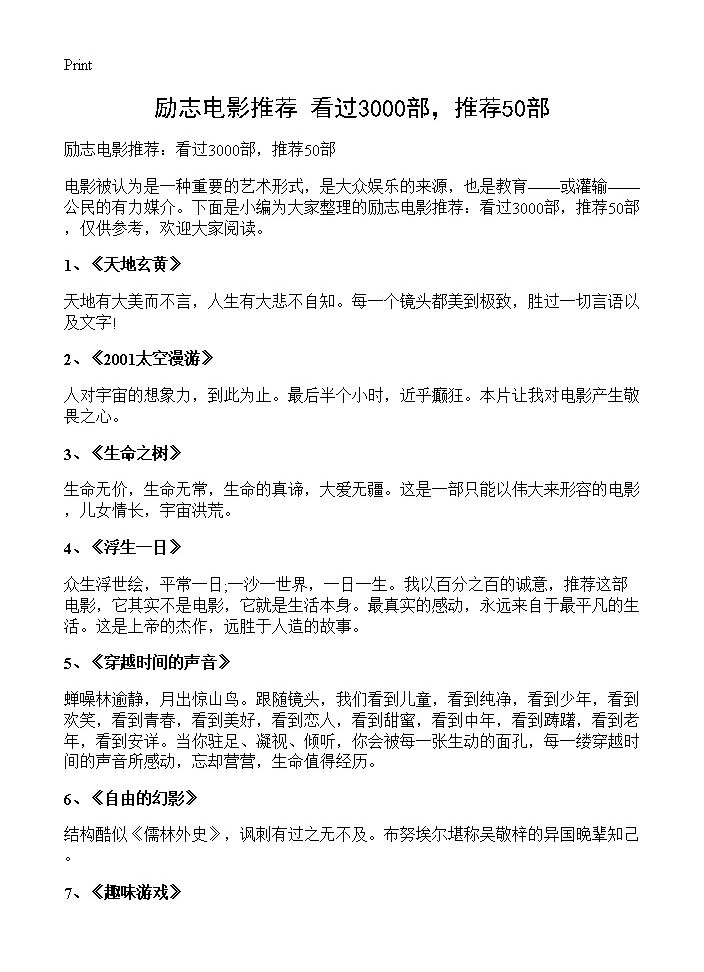 Print

励志电影推荐 看过3000部，推荐50部

励志电影推荐：看过3000部，推荐50部

电影被认为是一种重要的艺术形式，是大众娱乐的来源，也是教育——或灌输——公民的有力媒介。下面是小编为大家整理的励志电影推荐：看过3000部，推荐50部，仅供参考，欢迎大家阅读。

1、《天地玄黄》

天地有大美而不言，人生有大悲不自知。每一个镜头都美到极致，胜过一切言语以及文字!

2、《2001太空漫游》

人对宇宙的想象力，到此为止。最后半个小时，近乎癫狂。本片让我对电影产生敬畏之心。

3、《生命之树》

生命无价，生命无常，生命的真谛，大爱无疆。这是一部只能以伟大来形容的电影，儿女情长，宇宙洪荒。

4、《浮生一日》

众生浮世绘，平常一日;一沙一世界，一日一生。我以百分之百的诚意，推荐这部电影，它其实不是电影，它就是生活本身。最真实的感动，永远来自于最平凡的生活。这是上帝的杰作，远胜于人造的故事。

5、《穿越时间的声音》

蝉噪林逾静，月出惊山鸟。跟随镜头，我们看到儿童，看到纯净，看到少年，看到欢笑，看到青春，看到美好，看到恋人，看到甜蜜，看到中年，看到踌躇，看到老年，看到安详。当你驻足、凝视、倾听，你会被每一张生动的面孔，每一缕穿越时间的声音所感动，忘却营营，生命值得经历。

6、《自由的幻影》

结构酷似《儒林外史》，讽刺有过之无不及。布努埃尔堪称吴敬梓的异国晚辈知己。

7、《趣味游戏》